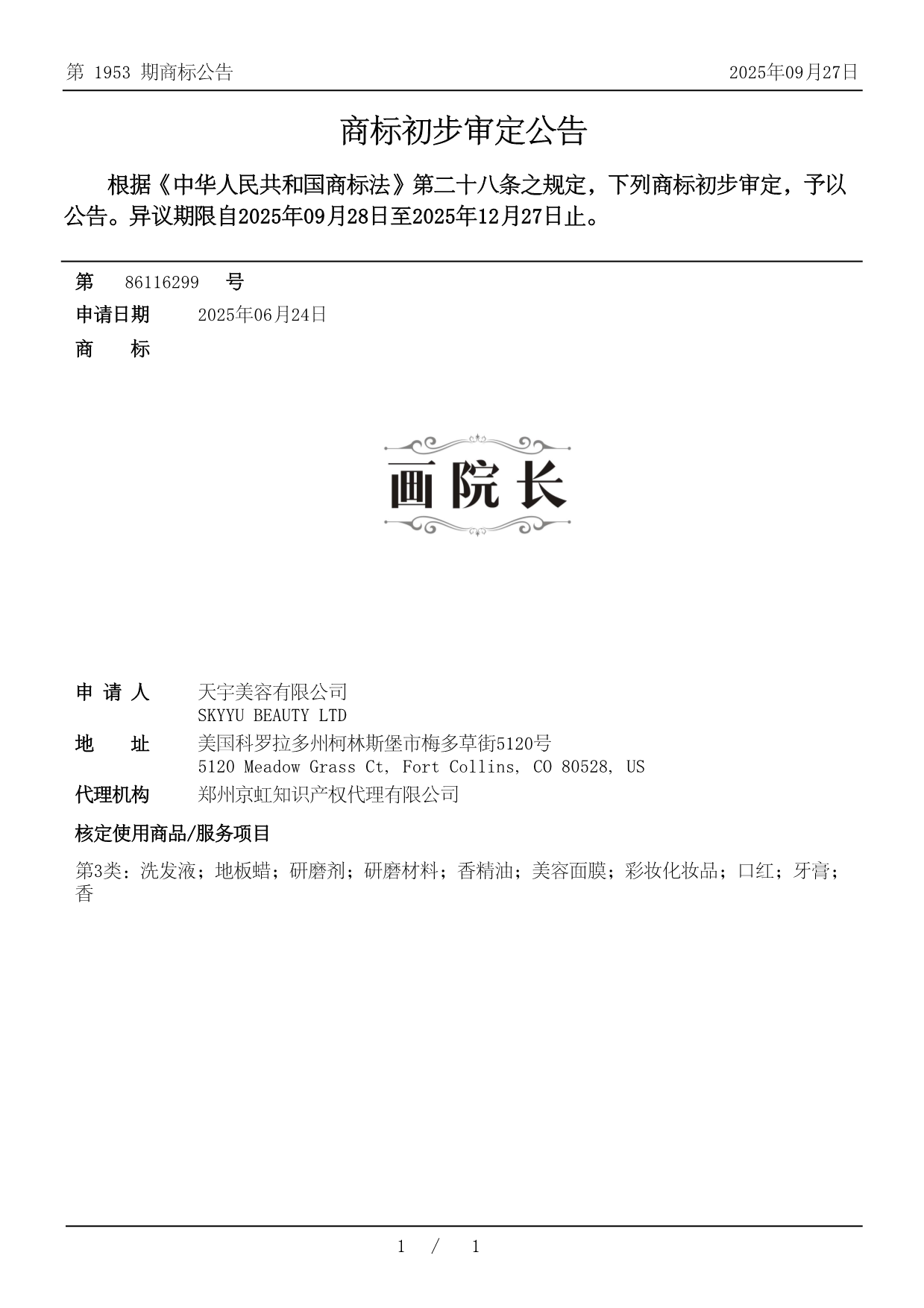 第 1953 期商标公告

2025年09月27日

商标初步审定公告

根据《中华人民共和国商标法》第二十八条之规定，下列商标初步审定，予以公告。异议期限自2025年09月28日至2025年12月27日止。

第 86116299 号

申请日期 2025年06月24日

商 标

画院长

申 请 人 天宇美容有限公司
SKYYU BEAUTY LTD

地 址 美国科罗拉多州柯林斯堡市梅多草街5120号
5120 Meadow Grass Ct, Fort Collins, CO 80528, US

代理机构 郑州京虹知识产权代理有限公司

核定使用商品/服务项目

第3类：洗发液；地板蜡；研磨剂；研磨材料；香精油；美容面膜；彩妆化妆品；口红；牙膏；香

1 / 1